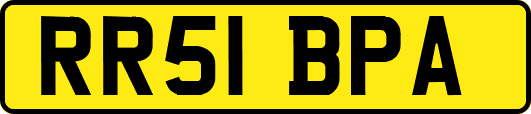 RR51 BPA